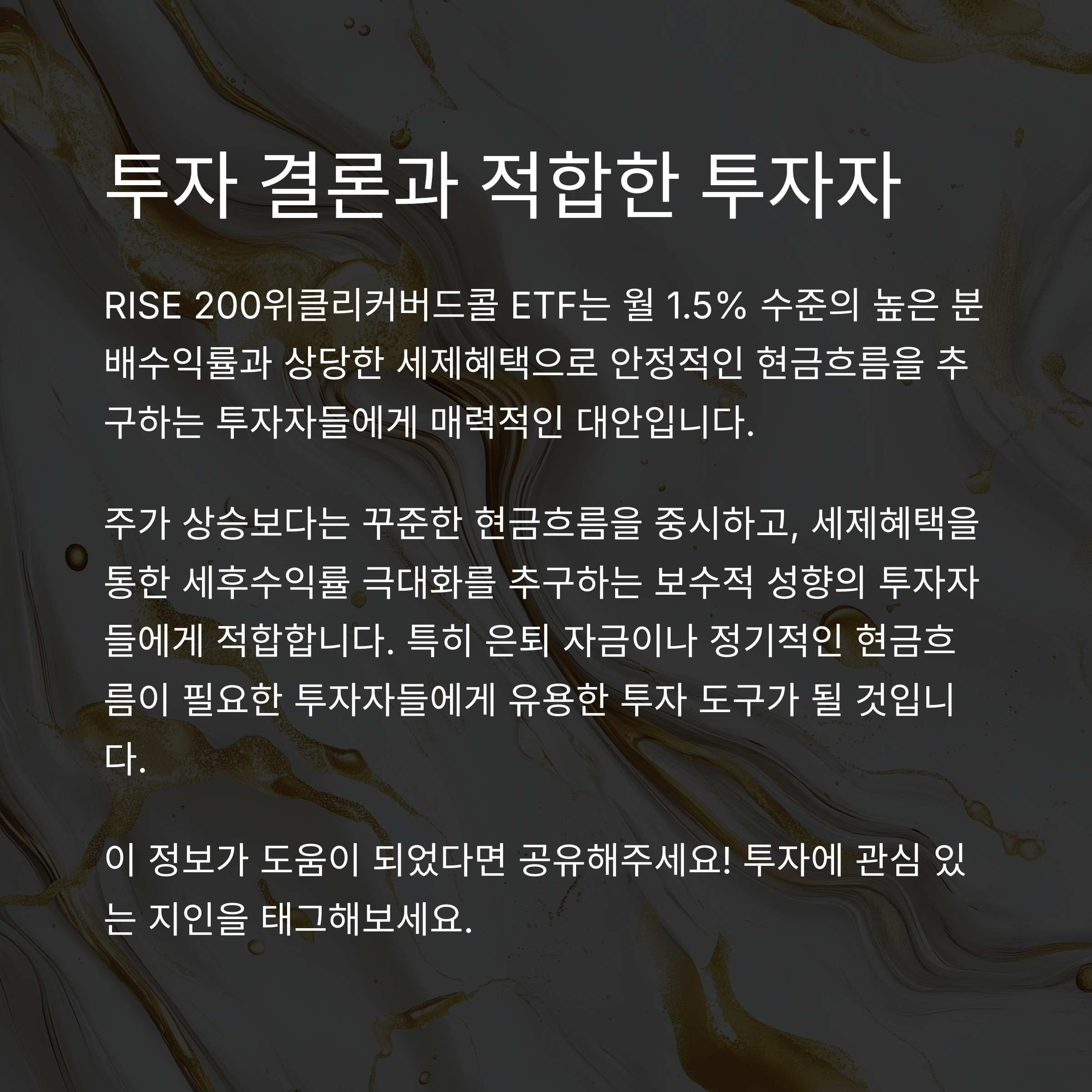 투자 결론과 적합한 투자자

RISE 200위클리커버드콜 ETF는 월 1.5% 수준의 높은 분배수익률과 상당한 세제혜택으로 안정적인 현금흐름을 추구하는 투자자들에게 매력적인 대안입니다.

주가 상승보다는 꾸준한 현금흐름을 중시하고, 세제혜택을 통한 세후수익률 극대화를 추구하는 보수적 성향의 투자자들에게 적합합니다. 특히 은퇴 자금이나 정기적인 현금흐름이 필요한 투자자들에게 유용한 투자 도구가 될 것입니다.

이 정보가 도움이 되었다면 공유해주세요! 투자에 관심 있는 지인을 태그해보세요.